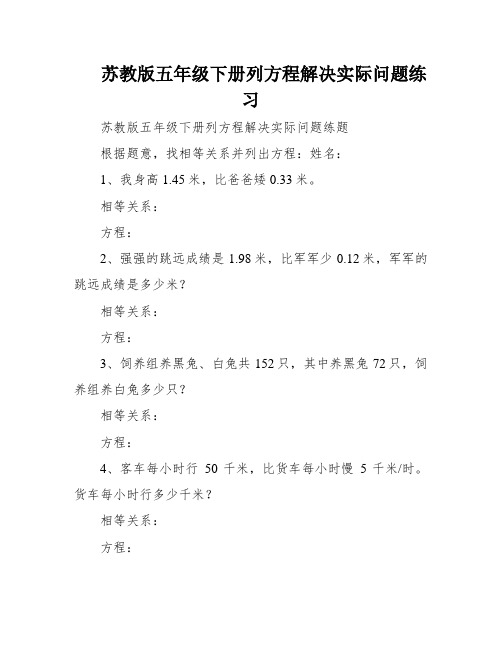 苏教版五年级下册列方程解决实际问题练习

苏教版五年级下册列方程解决实际问题练题

根据题意，找相等关系并列出方程：姓名：

1、我身高 1.45 米，比爸爸矮 0.33 米。

相等关系：

方程：

2、强强的跳远成绩是 1.98 米，比军军少 0.12 米，军军的跳远成绩是多少米？

相等关系：

方程：

3、饲养组养黑兔、白兔共 152 只，其中养黑兔 72 只，饲养组养白兔多少只？

相等关系：

方程：

4、客车每小时行 50 千米，比货车每小时慢 5 千米/时。货车每小时行多少千米？

相等关系：

方程：